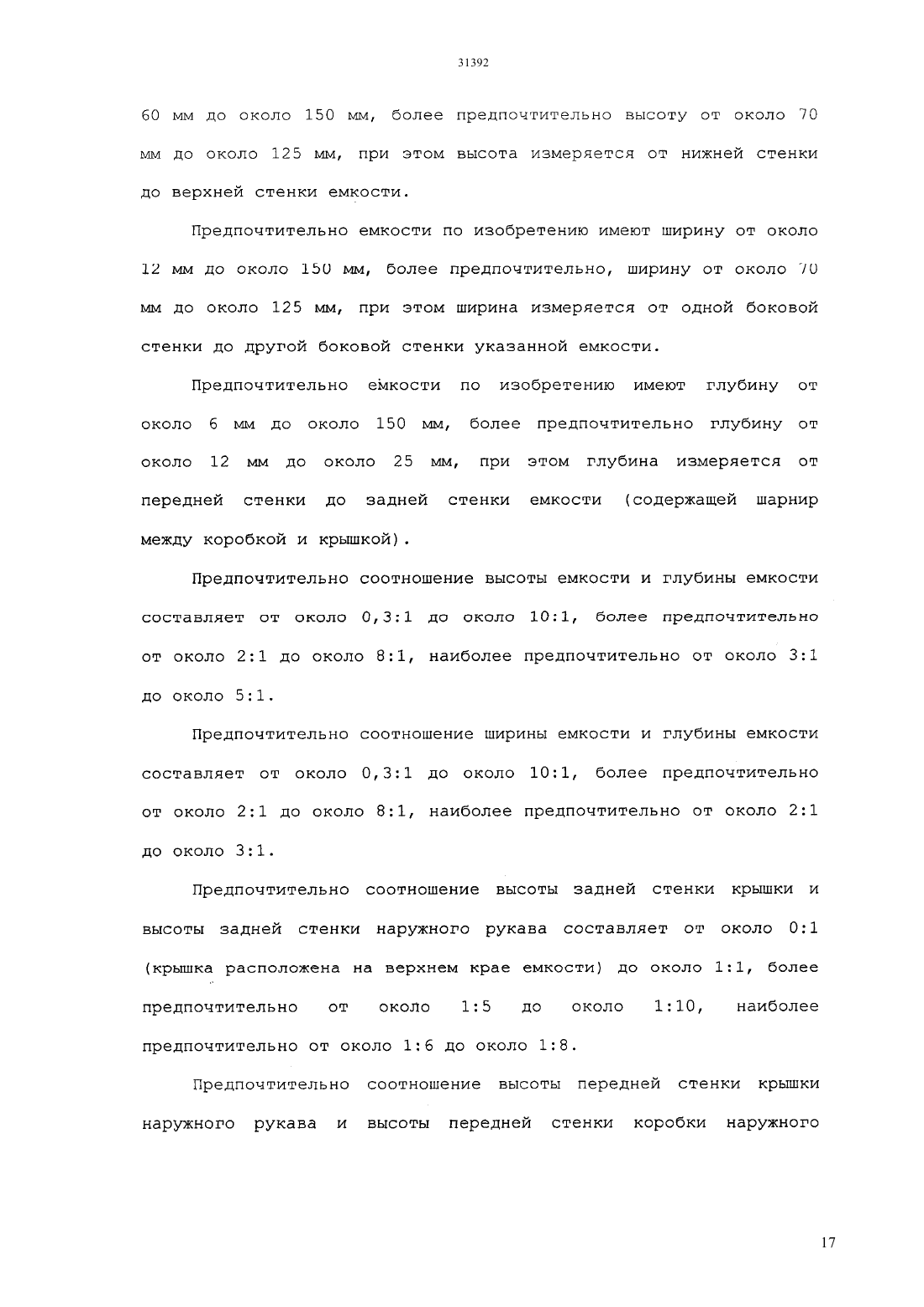 31392

60 мм до около 150 мм, более предпочтительно высоту от около 70 мм до около 125 мм, при этом высота измеряется от нижней стенки до верхней стенки емкости.

Предпочтительно емкости по изобретению имеют ширину от около 12 мм до около 150 мм, более предпочтительно, ширину от около 70 мм до около 125 мм, при этом ширина измеряется от одной боковой стенки до другой боковой стенки указанной емкости.

Предпочтительно емкости по изобретению имеют глубину от около 6 мм до около 150 мм, более предпочтительно глубину от около 12 мм до около 25 мм, при этом глубина измеряется от передней стенки до задней стенки емкости (содержащей шарнир между коробкой и крышкой).

Предпочтительно соотношение высоты емкости и глубины емкости составляет от около 0,3:1 до около 10:1, более предпочтительно от около 2:1 до около 8:1, наиболее предпочтительно от около 3:1 до около 5:1.

Предпочтительно соотношение ширины емкости и глубины емкости составляет от около 0,3:1 до около 10:1, более предпочтительно от около 2:1 до около 8:1, наиболее предпочтительно от около 2:1 до около 3:1.

Предпочтительно соотношение высоты задней стенки крышки и высоты задней стенки наружного рукава составляет от около 0:1 (крышка расположена на верхнем крае емкости) до около 1:1, более предпочтительно от около 1:5 до около 1:10, наиболее предпочтительно от около 1:6 до около 1:8.

Предпочтительно соотношение высоты передней стенки крышки наружного рукава и высоты передней стенки коробки наружного

17